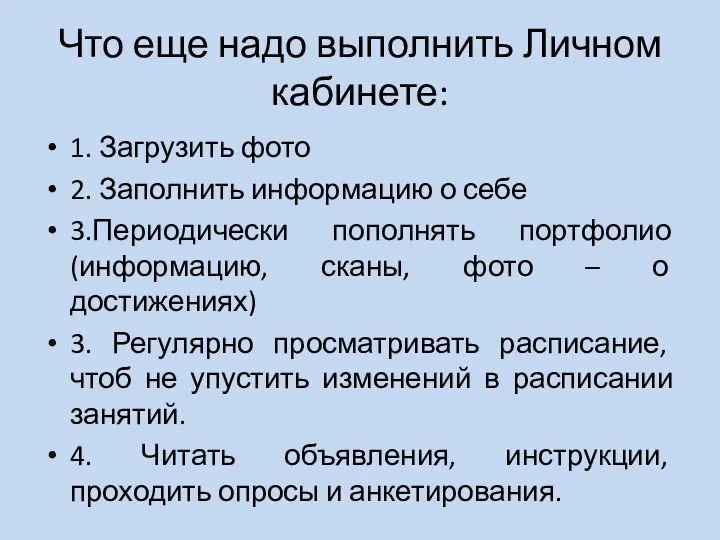 Что еще надо выполнить Личном кабинете:

• 1. Загрузить фото

• 2. Заполнить информацию о себе

• 3.Периодически пополнять портфолио (информацию, сканы, фото – о достижениях)

• 3. Регулярно просматривать расписание, чтоб не упустить изменений в расписании занятий.

• 4. Читать объявления, инструкции, проходить опросы и анкетирования.